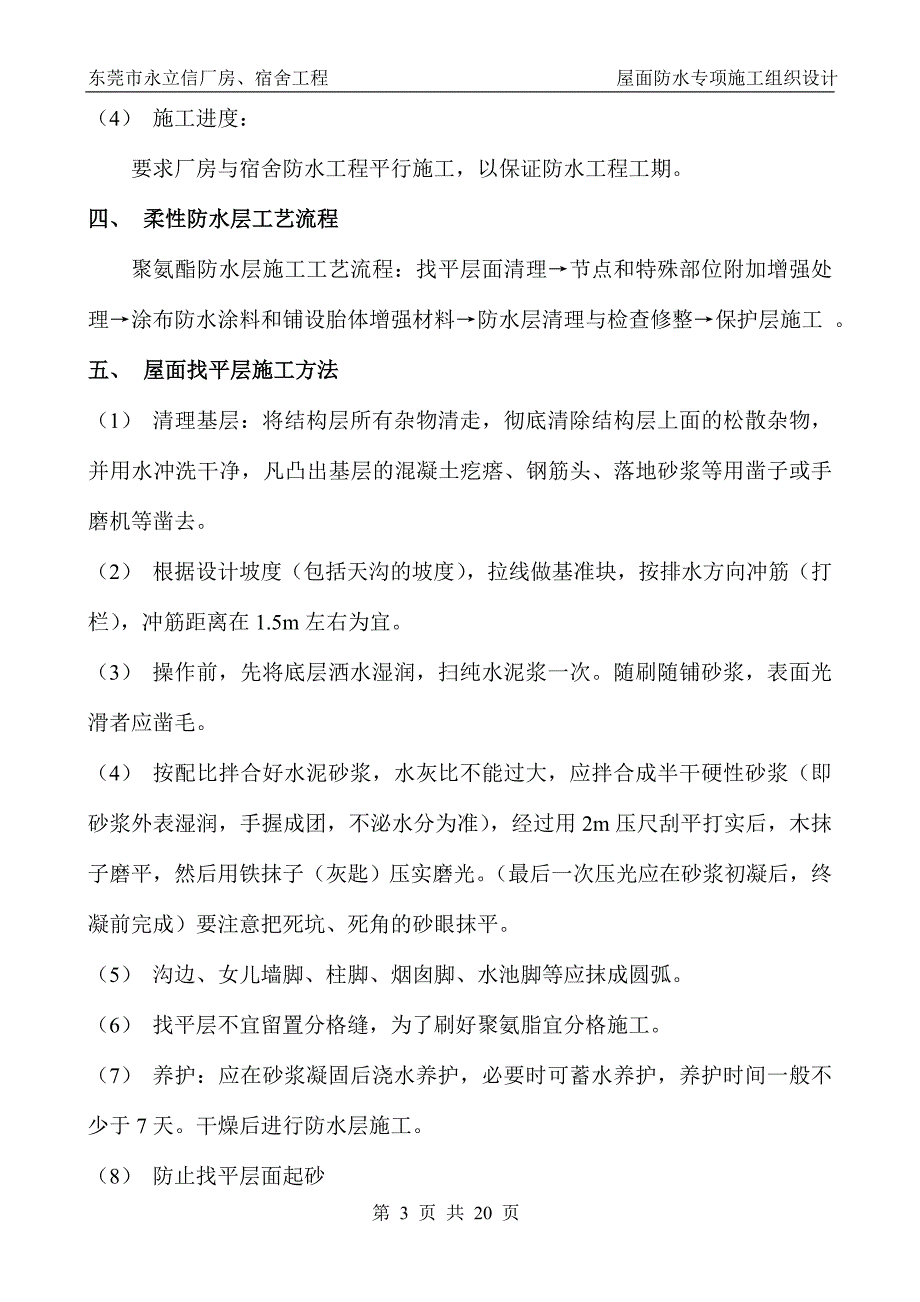 东莞市永立信厂房、宿舍工程　　屋面防水专项施工组织设计

（4） 施工进度：

要求厂房与宿舍防水工程平行施工，以保证防水工程工期。

四、 柔性防水层工艺流程

聚氨酯防水层施工工艺流程：找平层面清理→节点和特殊部位附加增强处理→涂布防水涂料和铺设胎体增强材料→防水层清理与检查修整→保护层施工 。

五、 屋面找平层施工方法

（1） 清理基层：将结构层所有杂物清走，彻底清除结构层上面的松散杂物，并用水冲洗干净，凡凸出基层的混凝土疙瘩、钢筋头、落地砂浆等用凿子或手磨机等凿去。

（2） 根据设计坡度（包括天沟的坡度），拉线做基准块，按排水方向冲筋（打栏），冲筋距离在 1.5m 左右为宜。

（3） 操作前，先将底层洒水湿润，扫纯水泥浆一次。随刷随铺砂浆，表面光滑者应凿毛。

（4） 按配比拌合好水泥砂浆，水灰比不能过大，应拌合成半干硬性砂浆（即砂浆外表湿润，手握成团，不泌水分为准），经过用 2m 压尺刮平打实后，木抹子磨平，然后用铁抹子（灰匙）压实磨光。（最后一次压光应在砂浆初凝后，终凝前完成）要注意把死坑、死角的砂眼抹平。

（5） 沟边、女儿墙脚、柱脚、烟囱脚、水池脚等应抹成圆弧。

（6） 找平层不宜留置分格缝，为了刷好聚氨脂宜分格施工。

（7） 养护：应在砂浆凝固后浇水养护，必要时可蓄水养护，养护时间一般不少于 7 天。干燥后进行防水层施工。

（8） 防止找平层面起砂

第 3 页 共 20 页